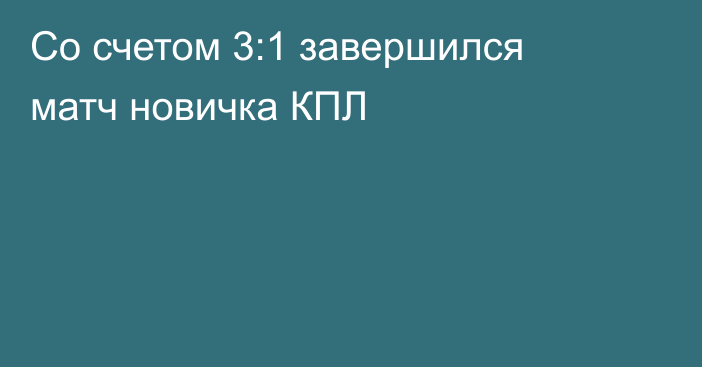 Со счетом 3:1 завершился матч новичка КПЛ